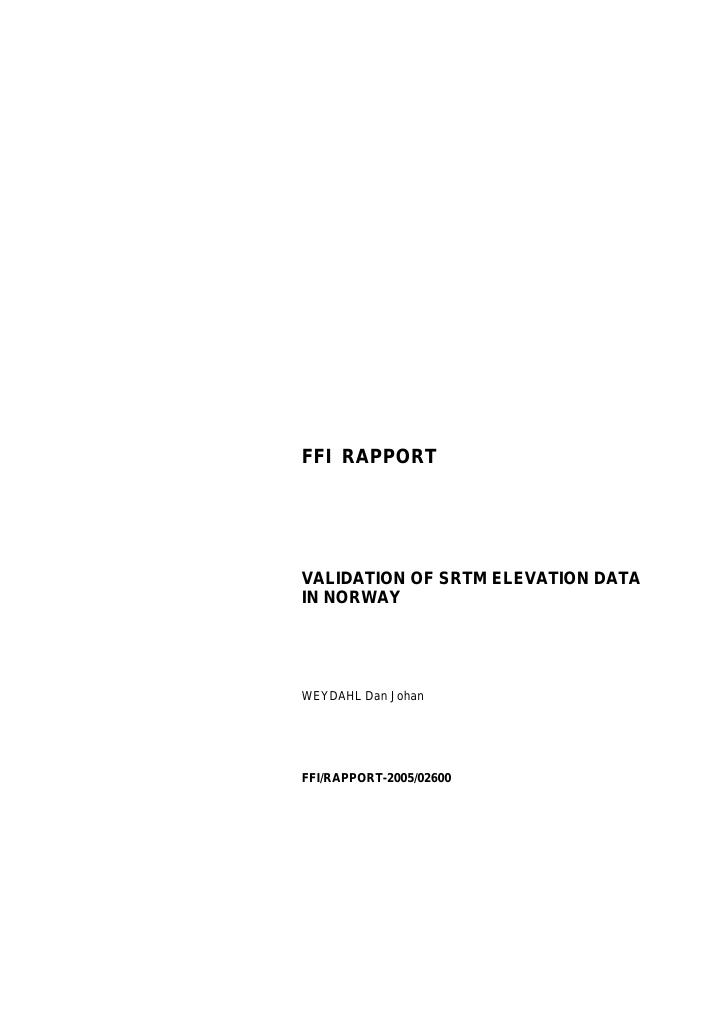 FFI RAPPORT

VALIDATION OF SRTM ELEVATION DATA IN NORWAY

WEYDAHL Dan Johan

FFI/RAPPORT-2005/02600